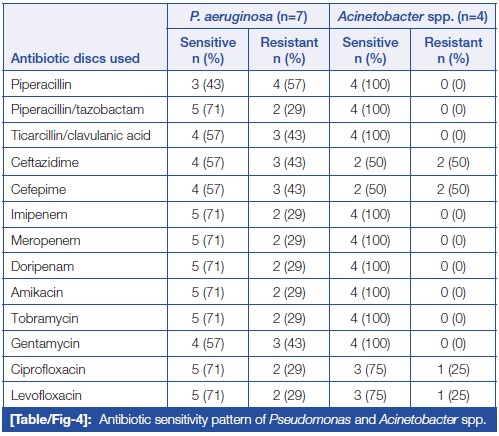 | Antibiotic discs used | P. aeruginosa (n=7) Sensitive n (%) | P. aeruginosa (n=7) Resistant n (%) | Acinetobacter spp. (n=4) Sensitive n (%) | Acinetobacter spp. (n=4) Resistant n (%) |
|---|---|---|---|---|
| Piperacillin | 3 (43) | 4 (57) | 4 (100) | 0 (0) |
| Piperacillin/tazobactam | 5 (71) | 2 (29) | 4 (100) | 0 (0) |
| Ticarcillin/clavulanic acid | 4 (57) | 3 (43) | 4 (100) | 0 (0) |
| Ceftazidime | 4 (57) | 3 (43) | 2 (50) | 2 (50) |
| Cefepime | 4 (57) | 3 (43) | 2 (50) | 2 (50) |
| Imipenem | 5 (71) | 2 (29) | 4 (100) | 0 (0) |
| Meropenem | 5 (71) | 2 (29) | 4 (100) | 0 (0) |
| Doripenam | 5 (71) | 2 (29) | 4 (100) | 0 (0) |
| Amikacin | 5 (71) | 2 (29) | 4 (100) | 0 (0) |
| Tobramycin | 5 (71) | 2 (29) | 4 (100) | 0 (0) |
| Gentamycin | 4 (57) | 3 (43) | 4 (100) | 0 (0) |
| Ciprofloxacin | 5 (71) | 2 (29) | 3 (75) | 1 (25) |
| Levofloxacin | 5 (71) | 2 (29) | 3 (75) | 1 (25) |

[Table/Fig-4]: Antibiotic sensitivity pattern of Pseudomonas and Acinetobacter spp.